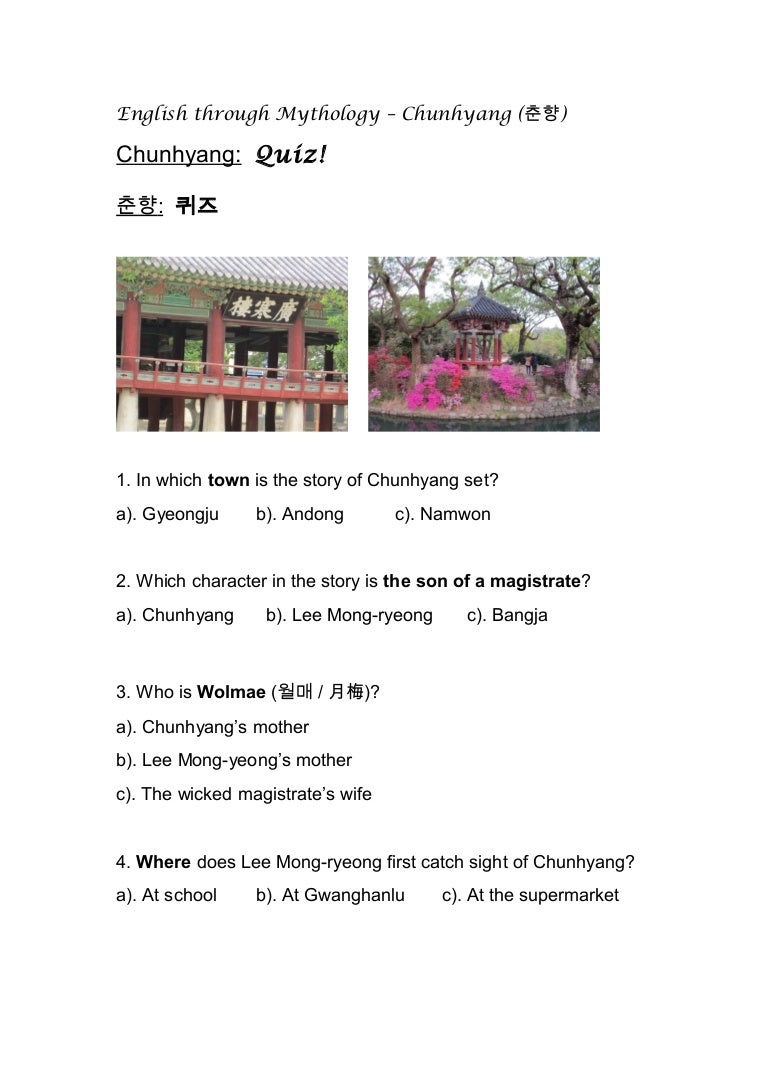 English through Mythology – Chunhyang (춘향)

Chunhyang: Quiz!

춘향: 퀴즈

樓寒廣

1. In which town is the story of Chunhyang set?

a). Gyeongju b). Andong c). Namwon

2. Which character in the story is the son of a magistrate?

a). Chunhyang b). Lee Mong-ryeong c). Bangja

3. Who is Wolmae (월매 / 月梅)?

a). Chunhyang's mother

b). Lee Mong-yeong's mother

c). The wicked magistrate's wife

4. Where does Lee Mong-ryeong first catch sight of Chunhyang?

a). At school b). At Gwanghanlu c). At the supermarket